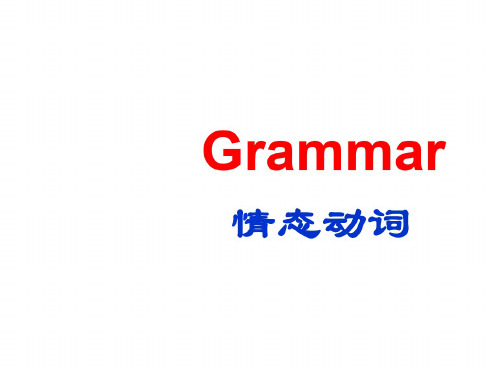 Grammar

情态动词